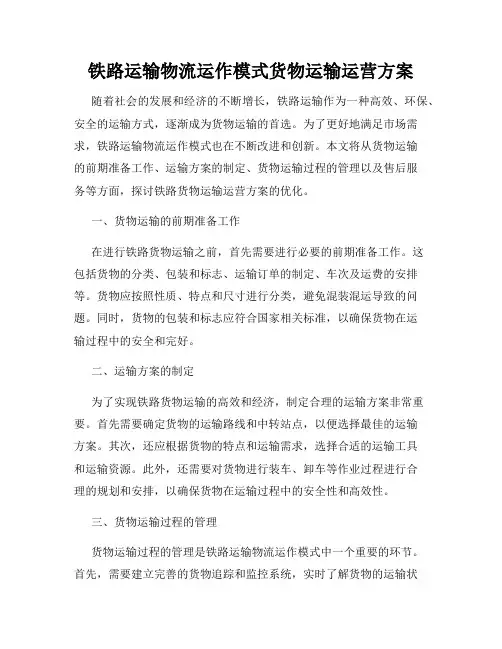 铁路运输物流运作模式货物运输运营方案

随着社会的发展和经济的不断增长，铁路运输作为一种高效、环保、安全的运输方式，逐渐成为货物运输的首选。为了更好地满足市场需求，铁路运输物流运作模式也在不断改进和创新。本文将从货物运输的前期准备工作、运输方案的制定、货物运输过程的管理以及售后服务等方面，探讨铁路货物运输运营方案的优化。

一、货物运输的前期准备工作

在进行铁路货物运输之前，首先需要进行必要的前期准备工作。这包括货物的分类、包装和标志、运输订单的制定、车次及运费的安排等。货物应按照性质、特点和尺寸进行分类，避免混装混运导致的问题。同时，货物的包装和标志应符合国家相关标准，以确保货物在运输过程中的安全和完好。

二、运输方案的制定

为了实现铁路货物运输的高效和经济，制定合理的运输方案非常重要。首先需要确定货物的运输路线和中转站点，以便选择最佳的运输方案。其次，还应根据货物的特点和运输需求，选择合适的运输工具和运输资源。此外，还需要对货物进行装车、卸车等作业过程进行合理的规划和安排，以确保货物在运输过程中的安全性和高效性。

三、货物运输过程的管理

货物运输过程的管理是铁路运输物流运作模式中一个重要的环节。首先，需要建立完善的货物追踪和监控系统，实时了解货物的运输状